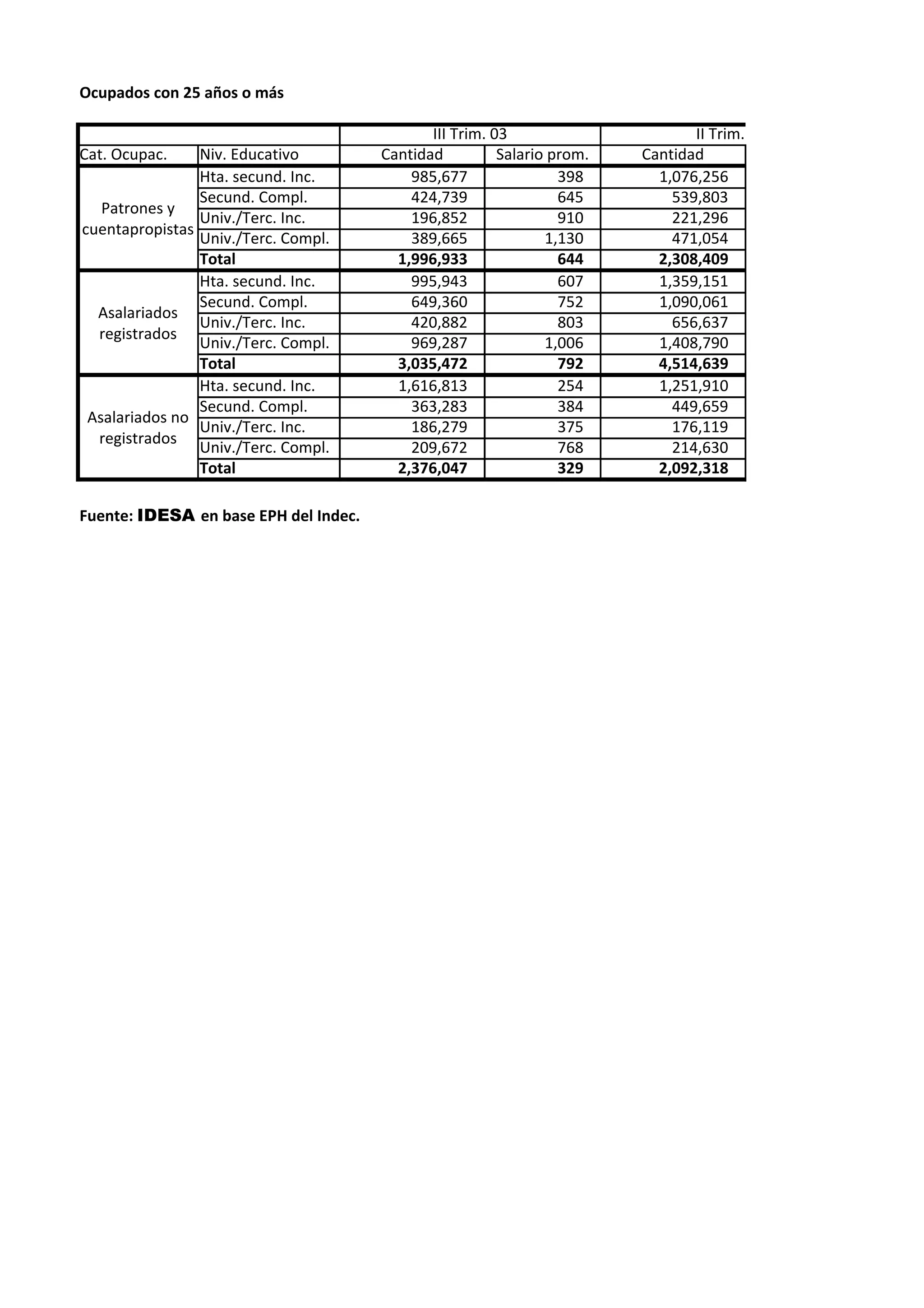 Ocupados con 25 años o más

| | | III Trim. 03 | | II Trim. |
|---|---|---|---|---|
| Cat. Ocupac. | Niv. Educativo | Cantidad | Salario prom. | Cantidad |
| Patrones y cuentapropistas | Hta. secund. Inc. | 985,677 | 398 | 1,076,256 |
| | Secund. Compl. | 424,739 | 645 | 539,803 |
| | Univ./Terc. Inc. | 196,852 | 910 | 221,296 |
| | Univ./Terc. Compl. | 389,665 | 1,130 | 471,054 |
| | **Total** | **1,996,933** | **644** | **2,308,409** |
| Asalariados registrados | Hta. secund. Inc. | 995,943 | 607 | 1,359,151 |
| | Secund. Compl. | 649,360 | 752 | 1,090,061 |
| | Univ./Terc. Inc. | 420,882 | 803 | 656,637 |
| | Univ./Terc. Compl. | 969,287 | 1,006 | 1,408,790 |
| | **Total** | **3,035,472** | **792** | **4,514,639** |
| Asalariados no registrados | Hta. secund. Inc. | 1,616,813 | 254 | 1,251,910 |
| | Secund. Compl. | 363,283 | 384 | 449,659 |
| | Univ./Terc. Inc. | 186,279 | 375 | 176,119 |
| | Univ./Terc. Compl. | 209,672 | 768 | 214,630 |
| | **Total** | **2,376,047** | **329** | **2,092,318** |

Fuente: IDESA en base EPH del Indec.